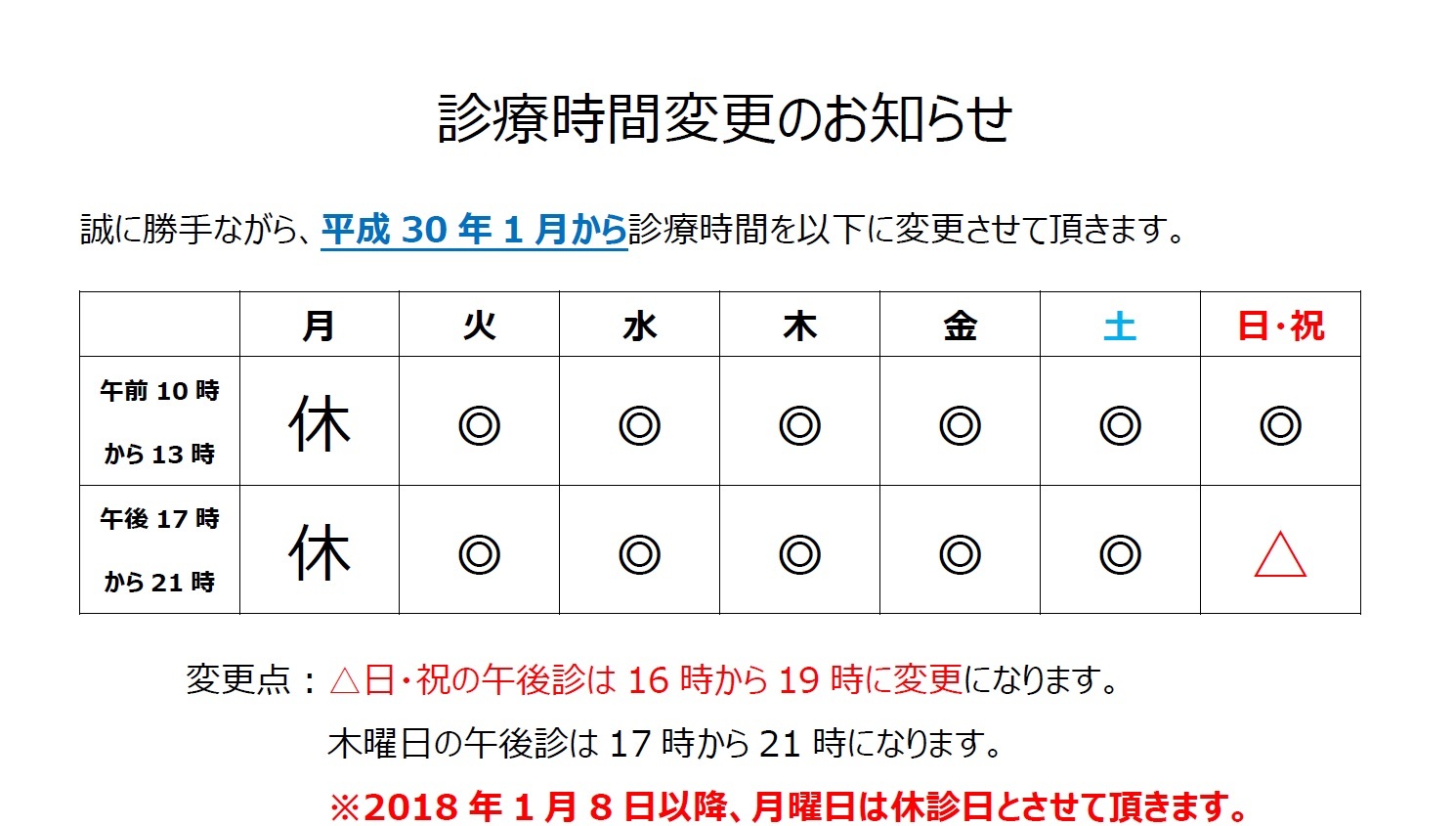 診療時間変更のお知らせ

誠に勝手ながら、平成 30 年 1 月から診療時間を以下に変更させて頂きます。

| | 月 | 火 | 水 | 木 | 金 | 土 | 日・祝 |
|---|---|---|---|---|---|---|---|
| 午前 10 時 から 13 時 | 休 | ◎ | ◎ | ◎ | ◎ | ◎ | ◎ |
| 午後 17 時 から 21 時 | 休 | ◎ | ◎ | ◎ | ◎ | ◎ | △ |

変更点：△日・祝の午後診は 16 時から 19 時に変更になります。
木曜日の午後診は 17 時から 21 時になります。
※2018 年 1 月 8 日以降、月曜日は休診日とさせて頂きます。